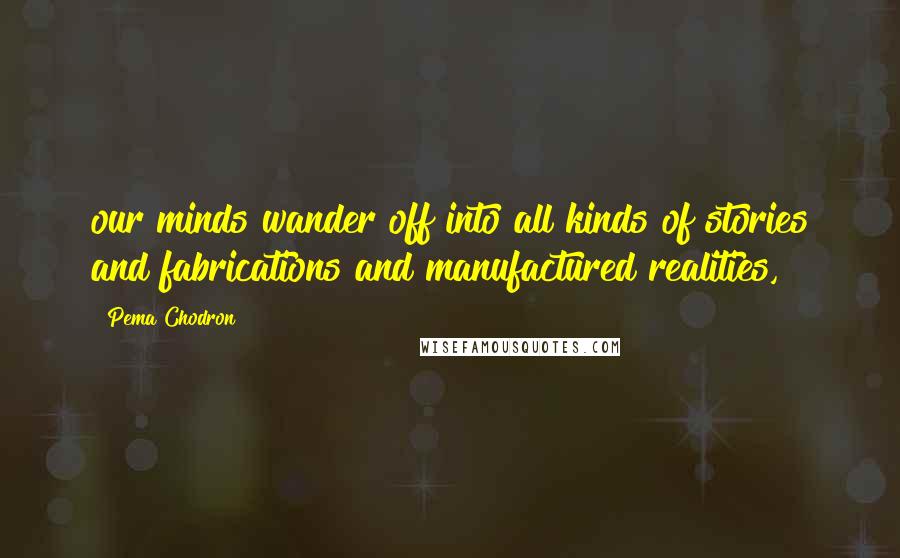 our minds wander off into all kinds of stories and fabrications and manufactured realities,

Pema Chodron

WISEFAMOUSQUOTES.COM